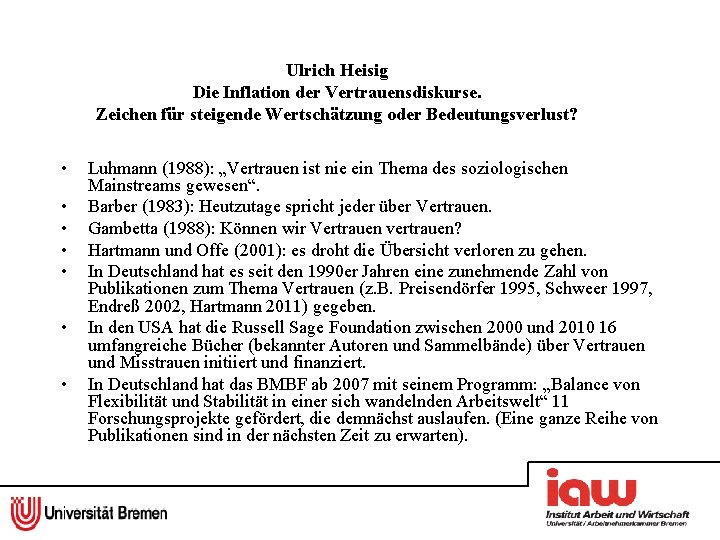 Ulrich Heisig
Die Inflation der Vertrauensdiskurse.
Zeichen für steigende Wertschätzung oder Bedeutungsverlust?

• Luhmann (1988): „Vertrauen ist nie ein Thema des soziologischen Mainstreams gewesen“.
• Barber (1983): Heutzutage spricht jeder über Vertrauen.
• Gambetta (1988): Können wir Vertrauen vertrauen?
• Hartmann und Offe (2001): es droht die Übersicht verloren zu gehen.
• In Deutschland hat es seit den 1990er Jahren eine zunehmende Zahl von Publikationen zum Thema Vertrauen (z.B. Preisendörfer 1995, Schweer 1997, Endreß 2002, Hartmann 2011) gegeben.
• In den USA hat die Russell Sage Foundation zwischen 2000 und 2010 16 umfangreiche Bücher (bekannter Autoren und Sammelbände) über Vertrauen und Misstrauen initiiert und finanziert.
• In Deutschland hat das BMBF ab 2007 mit seinem Programm: „Balance von Flexibilität und Stabilität in einer sich wandelnden Arbeitswelt“ 11 Forschungsprojekte gefördert, die demnächst auslaufen. (Eine ganze Reihe von Publikationen sind in der nächsten Zeit zu erwarten).

Universität Bremen

iaw
Institut Arbeit und Wirtschaft
Universität / Arbeitnehmerkammer Bremen